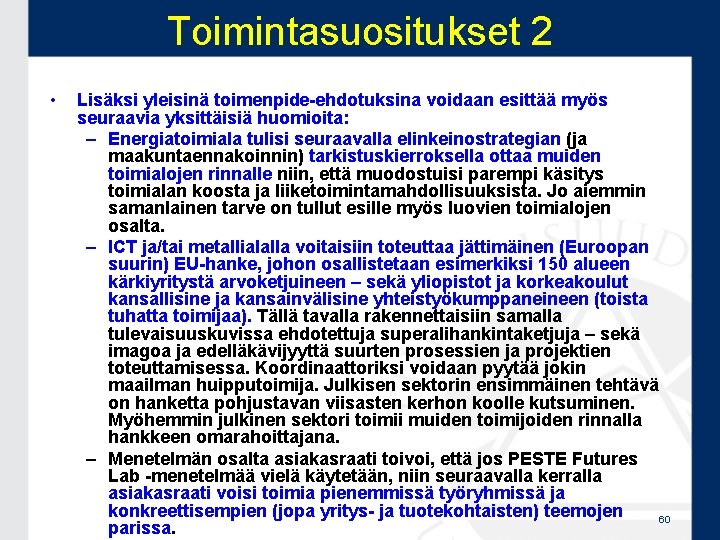 Toimintasuositukset 2

• Lisäksi yleisinä toimenpide-ehdotuksina voidaan esittää myös seuraavia yksittäisiä huomioita:

– Energiatoimiala tulisi seuraavalla elinkeinostrategian (ja maakuntaennakoinnin) tarkistuskierroksella ottaa muiden toimialojen rinnalle niin, että muodostuisi parempi käsitys toimialan koosta ja liiketoimintamahdollisuuksista. Jo aiemmin samanlainen tarve on tullut esille myös luovien toimialojen osalta.

– ICT ja/tai metallialalla voitaisiin toteuttaa jättimäinen (Euroopan suurin) EU-hanke, johon osallistetaan esimerkiksi 150 alueen kärkiyritystä arvoketjuineen – sekä yliopistot ja korkeakoulut kansallisine ja kansainvälisine yhteistyökumppaneineen (toista tuhatta toimijaa). Tällä tavalla rakennettaisiin samalla tulevaisuuskuvissa ehdotettuja superalihankintaketjuja – sekä imagoa ja edelläkävijyyttä suurten prosessien ja projektien toteuttamisessa. Koordinaattoriksi voidaan pyytää jokin maailman huipputoimija. Julkisen sektorin ensimmäinen tehtävä on hanketta pohjustavan viisasten kerhon koolle kutsuminen. Myöhemmin julkinen sektori toimii muiden toimijoiden rinnalla hankkeen omarahoittajana.

– Menetelmän osalta asiakasraati toivoi, että jos PESTE Futures Lab -menetelmää vielä käytetään, niin seuraavalla kerralla asiakasraati voisi toimia pienemmissä työryhmissä ja konkreettisempien (jopa yritys- ja tuotekohtaisten) teemojen parissa.

60